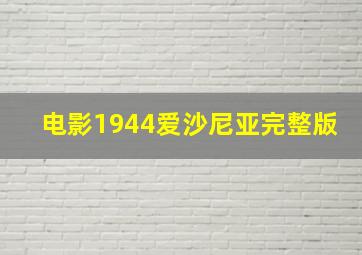 电影1944爱沙尼亚完整版